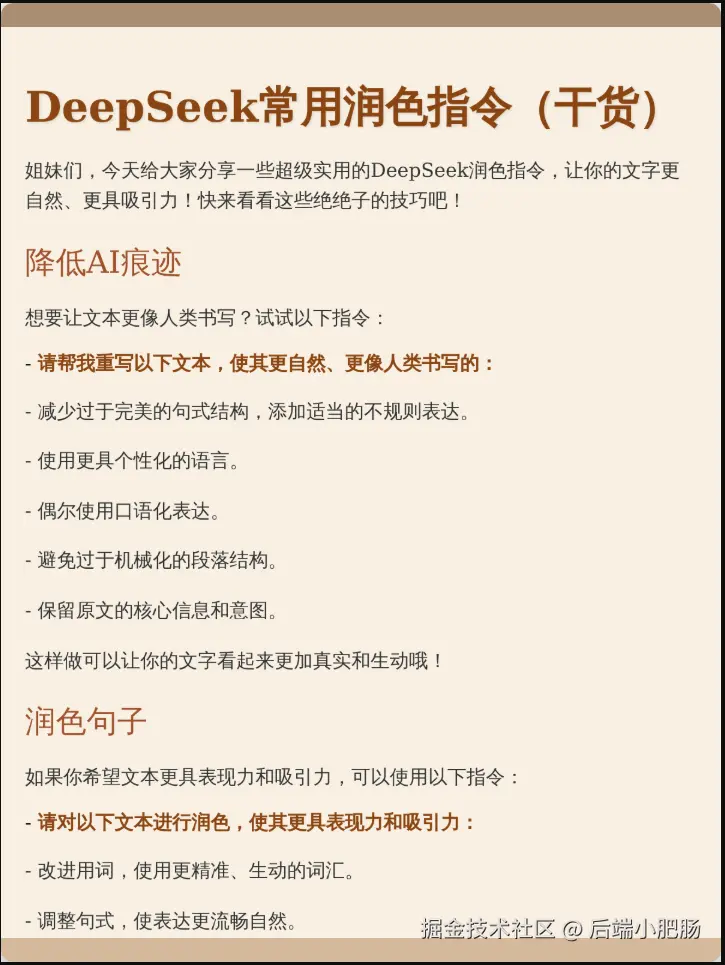 DeepSeek常用润色指令（干货）

姐妹们，今天给大家分享一些超级实用的DeepSeek润色指令，让你的文字更自然、更具吸引力！快来看看这些绝绝子的技巧吧！

降低AI痕迹

想要让文本更像人类书写？试试以下指令：

- 请帮我重写以下文本，使其更自然、更像人类书写的：

- 减少过于完美的句式结构，添加适当的不规则表达。

- 使用更具个性化的语言。

- 偶尔使用口语化表达。

- 避免过于机械化的段落结构。

- 保留原文的核心信息和意图。

这样做可以让你的文字看起来更加真实和生动哦！

润色句子

如果你希望文本更具表现力和吸引力，可以使用以下指令：

- 请对以下文本进行润色，使其更具表现力和吸引力：

- 改进用词，使用更精准、生动的词汇。

- 调整句式，使表达更流畅自然。

掘金技术社区 @ 后端小肥肠